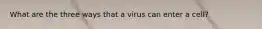 What are the three ways that a virus can enter a cell?